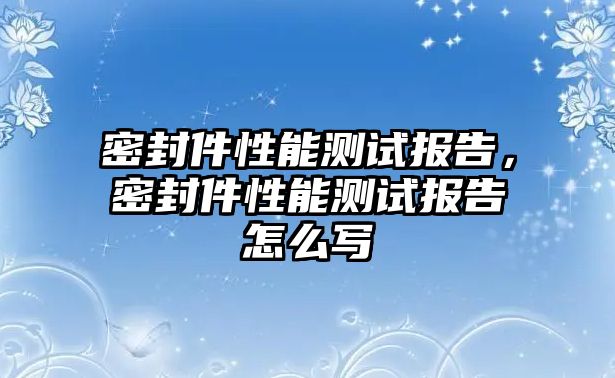 密封件性能测试报告，密封件性能测试报告怎么写